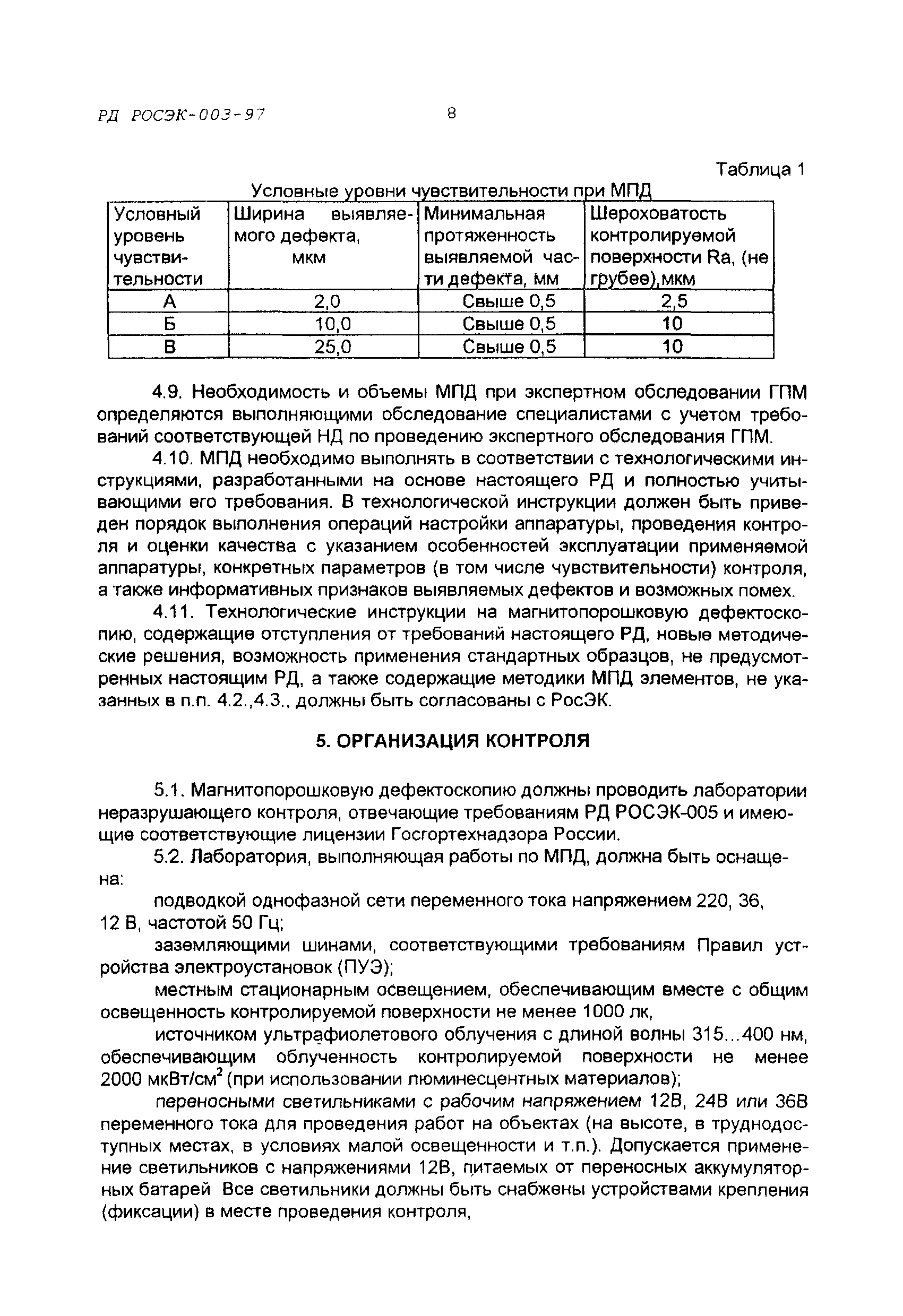 РД РОСЭК-003-97 8

Таблица 1

Условные уровни чувствительности при МПД

| Условный уровень чувствительности | Ширина выявляемого дефекта, мкм | Минимальная протяженность выявляемой части дефекта, мм | Шероховатость контролируемой поверхности Ra, (не грубее),мкм |
|---|---|---|---|
| А | 2,0 | Свыше 0,5 | 2,5 |
| Б | 10,0 | Свыше 0,5 | 10 |
| В | 25,0 | Свыше 0,5 | 10 |

4.9. Необходимость и объемы МПД при экспертном обследовании ГПМ определяются выполняющими обследование специалистами с учетом требований соответствующей НД по проведению экспертного обследования ГПМ.

4.10. МПД необходимо выполнять в соответствии с технологическими инструкциями, разработанными на основе настоящего РД и полностью учитывающими его требования. В технологической инструкции должен быть приведен порядок выполнения операций настройки аппаратуры, проведения контроля и оценки качества с указанием особенностей эксплуатации применяемой аппаратуры, конкретных параметров (в том числе чувствительности) контроля, а также информативных признаков выявляемых дефектов и возможных помех.

4.11. Технологические инструкции на магнитопорошковую дефектоскопию, содержащие отступления от требований настоящего РД, новые методические решения, возможность применения стандартных образцов, не предусмотренных настоящим РД, а также содержащие методики МПД элементов, не указанных в п.п. 4.2.,4.3., должны быть согласованы с РосЭК.

5. ОРГАНИЗАЦИЯ КОНТРОЛЯ

5.1. Магнитопорошковую дефектоскопию должны проводить лаборатории неразрушающего контроля, отвечающие требованиям РД РОСЭК-005 и имеющие соответствующие лицензии Госгортехнадзора России.

5.2. Лаборатория, выполняющая работы по МПД, должна быть оснащена:

подводкой однофазной сети переменного тока напряжением 220, 36, 12 В, частотой 50 Гц;

заземляющими шинами, соответствующими требованиям Правил устройства электроустановок (ПУЭ);

местным стационарным освещением, обеспечивающим вместе с общим освещенность контролируемой поверхности не менее 1000 лк,

источником ультрафиолетового облучения с длиной волны 315...400 нм, обеспечивающим облученность контролируемой поверхности не менее 2000 мкВт/см$^2$ (при использовании люминесцентных материалов);

переносными светильниками с рабочим напряжением 12В, 24В или 36В переменного тока для проведения работ на объектах (на высоте, в труднодоступных местах, в условиях малой освещенности и т.п.). Допускается применение светильников с напряжениями 12В, питаемых от переносных аккумуляторных батарей Все светильники должны быть снабжены устройствами крепления (фиксации) в месте проведения контроля,